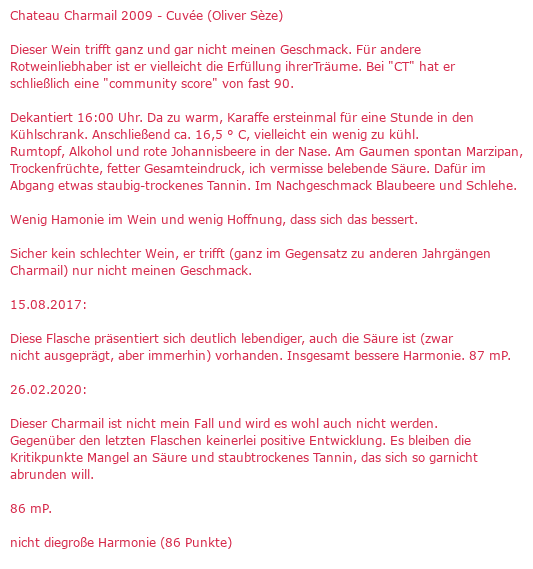 Chateau Charmail 2009 - Cuvée (Oliver Sèze)

Dieser Wein trifft ganz und gar nicht meinen Geschmack. Für andere Rotweinliebhaber ist er vielleicht die Erfüllung ihrerTräume. Bei "CT" hat er schließlich eine "community score" von fast 90.

Dekantiert 16:00 Uhr. Da zu warm, Karaffe ersteinmal für eine Stunde in den Kühlschrank. Anschließend ca. 16,5 ° C, vielleicht ein wenig zu kühl.
Rumtopf, Alkohol und rote Johannisbeere in der Nase. Am Gaumen spontan Marzipan, Trockenfrüchte, fetter Gesamteindruck, ich vermisse belebende Säure. Dafür im Abgang etwas staubig-trockenes Tannin. Im Nachgeschmack Blaubeere und Schlehe.

Wenig Hamonie im Wein und wenig Hoffnung, dass sich das bessert.

Sicher kein schlechter Wein, er trifft (ganz im Gegensatz zu anderen Jahrgängen Charmail) nur nicht meinen Geschmack.

15.08.2017:

Diese Flasche präsentiert sich deutlich lebendiger, auch die Säure ist (zwar nicht ausgeprägt, aber immerhin) vorhanden. Insgesamt bessere Harmonie. 87 mP.

26.02.2020:

Dieser Charmail ist nicht mein Fall und wird es wohl auch nicht werden.
Gegenüber den letzten Flaschen keinerlei positive Entwicklung. Es bleiben die Kritikpunkte Mangel an Säure und staubtrockenes Tannin, das sich so garnicht abrunden will.

86 mP.

nicht diegroße Harmonie (86 Punkte)